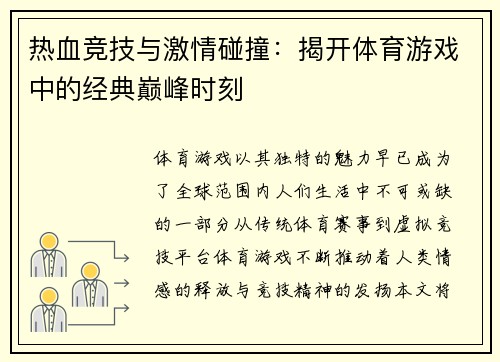 热血竞技与激情碰撞：揭开体育游戏中的经典巅峰时刻

体育游戏以其独特的魅力早已成为了全球范围内人们生活中不可或缺的一部分从传统体育赛事到虚拟竞技平台体育游戏不断推动着人类情感的释放与竞技精神的发扬本文将